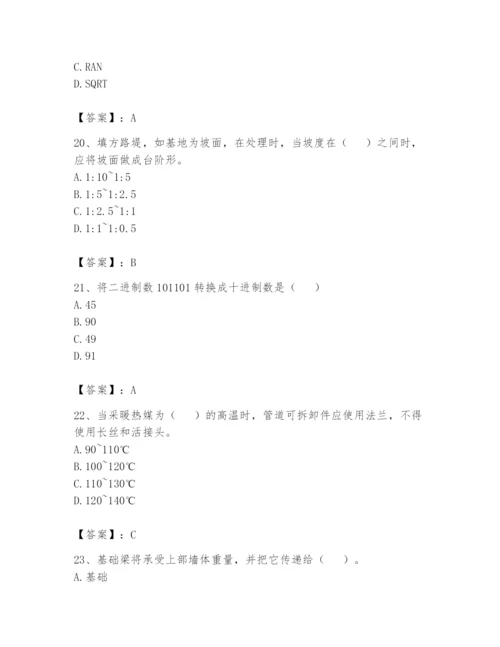 C. RAN
D. SQRT

【答案】：A

20、填方路堤，如基地为坡面，在处理时，当坡度在（　　）之间时，应将坡面做成台阶形。
A. 1:10~1:5
B. 1:5~1:2.5
C. 1:2.5~1:1
D. 1:1~1:0.5

【答案】：B

21、将二进制数 101101 转换成十进制数是（　　）
A. 45
B. 90
C. 49
D. 91

【答案】：A

22、当采暖热媒为（　　）的高温时，管道可拆卸件应使用法兰，不得使用长丝和活接头。
A. 90~110℃
B. 100~120℃
C. 110~130℃
D. 120~140℃

【答案】：C

23、基础梁将承受上部墙体重量，并把它传递给（　　）。
A. 基础